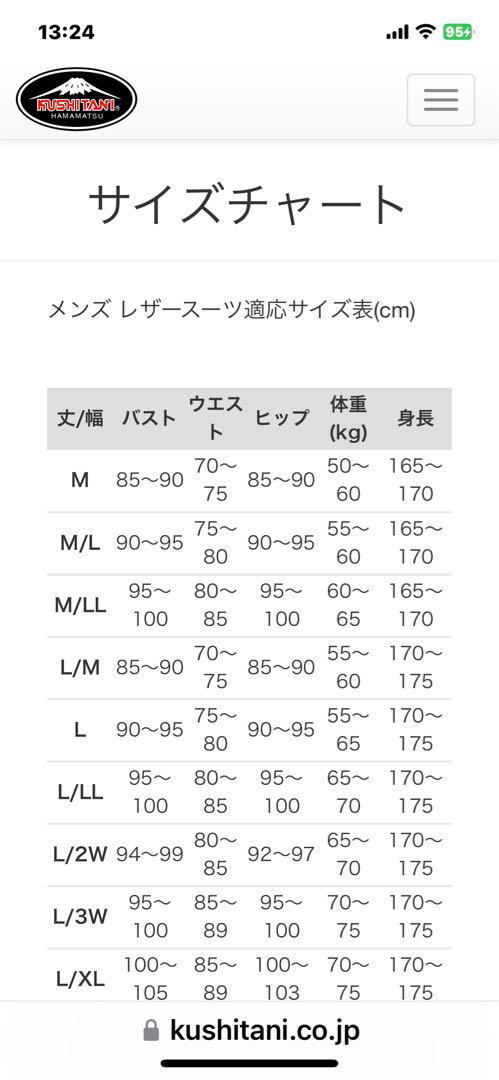 13:24

95

KUSHITANI
HAMAMATSU

サイズチャート

メンズ レザースーツ適応サイズ表(cm)

| 丈/幅 | バスト | ウエスト | ヒップ | 体重(kg) | 身長 |
|---|---|---|---|---|---|
| M | 85〜90 | 70〜75 | 85〜90 | 50〜60 | 165〜170 |
| M/L | 90〜95 | 75〜80 | 90〜95 | 55〜60 | 165〜170 |
| M/LL | 95〜100 | 80〜85 | 95〜100 | 60〜65 | 165〜170 |
| L/M | 85〜90 | 70〜75 | 85〜90 | 55〜60 | 170〜175 |
| L | 90〜95 | 75〜80 | 90〜95 | 55〜65 | 170〜175 |
| L/LL | 95〜100 | 80〜85 | 95〜100 | 65〜70 | 170〜175 |
| L/2W | 94〜99 | 80〜85 | 92〜97 | 65〜70 | 170〜175 |
| L/3W | 95〜100 | 85〜89 | 95〜100 | 70〜75 | 170〜175 |
| L/XL | 100〜105 | 85〜89 | 100〜103 | 70〜75 | 170〜175 |

kushitani.co.jp